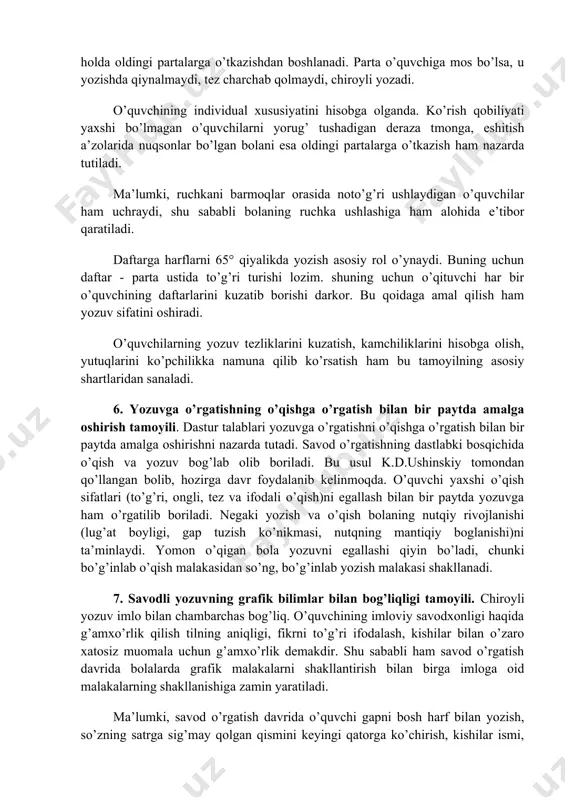 holda oldingi partalarga o'tkazishdan boshlanadi. Parta o'quvchiga mos bo'lsa, u yozishda qiynalmaydi, tez charchab qolmaydi, chiroyli yozadi.

O'quvchining individual xususiyatini hisobga olganda. Ko'rish qobiliyati yaxshi bo'lmagan o'quvchilarni yorug' tushadigan deraza tmonga, eshitish a'zolarida nuqsonlar bo'lgan bolani esa oldingi partalarga o'tkazish ham nazarda tutiladi.

Ma'lumki, ruchkani barmoqlar orasida noto'g'ri ushlaydigan o'quvchilar ham uchraydi, shu sababli bolaning ruchka ushlashiga ham alohida e'tibor qaratiladi.

Daftarga harflarni 65° qiyalikda yozish asosiy rol o'ynaydi. Buning uchun daftar - parta ustida to'g'ri turishi lozim. shuning uchun o'qituvchi har bir o'quvchining daftarlarini kuzatib borishi darkor. Bu qoidaga amal qilish ham yozuv sifatini oshiradi.

O'quvchilarning yozuv tezliklarini kuzatish, kamchiliklarini hisobga olish, yutuqlarini ko'pchilikka namuna qilib ko'rsatish ham bu tamoyilning asosiy shartlaridan sanaladi.

6. Yozuvga o'rgatishning o'qishga o'rgatish bilan bir paytda amalga oshirish tamoyili. Dastur talablari yozuvga o'rgatishni o'qishga o'rgatish bilan bir paytda amalga oshirishni nazarda tutadi. Savod o'rgatishning dastlabki bosqichida o'qish va yozuv bog'lab olib boriladi. Bu usul K.D.Ushinskiy tomondan qo'llangan bolib, hozirga davr foydalanib kelinmoqda. O'quvchi yaxshi o'qish sifatlari (to'g'ri, ongli, tez va ifodali o'qish)ni egallash bilan bir paytda yozuvga ham o'rgatilib boriladi. Negaki yozish va o'qish bolaning nutqiy rivojlanishi (lug'at boyligi, gap tuzish ko'nikmasi, nutqning mantiqiy boglanishi)ni ta'minlaydi. Yomon o'qigan bola yozuvni egallashi qiyin bo'ladi, chunki bo'g'inlab o'qish malakasidan so'ng, bo'g'inlab yozish malakasi shakllanadi.

7. Savodli yozuvning grafik bilimlar bilan bog'liqligi tamoyili. Chiroyli yozuv imlo bilan chambarchas bog'liq. O'quvchining imloviy savodxonligi haqida g'amxo'rlik qilish tilning aniqligi, fikrni to'g'ri ifodalash, kishilar bilan o'zaro xatosiz muomala uchun g'amxo'rlik demakdir. Shu sababli ham savod o'rgatish davrida bolalarda grafik malakalarni shakllantirish bilan birga imloga oid malakalarning shakllanishiga zamin yaratiladi.

Ma'lumki, savod o'rgatish davrida o'quvchi gapni bosh harf bilan yozish, so'zning satrga sig'may qolgan qismini keyingi qatorga ko'chirish, kishilar ismi,